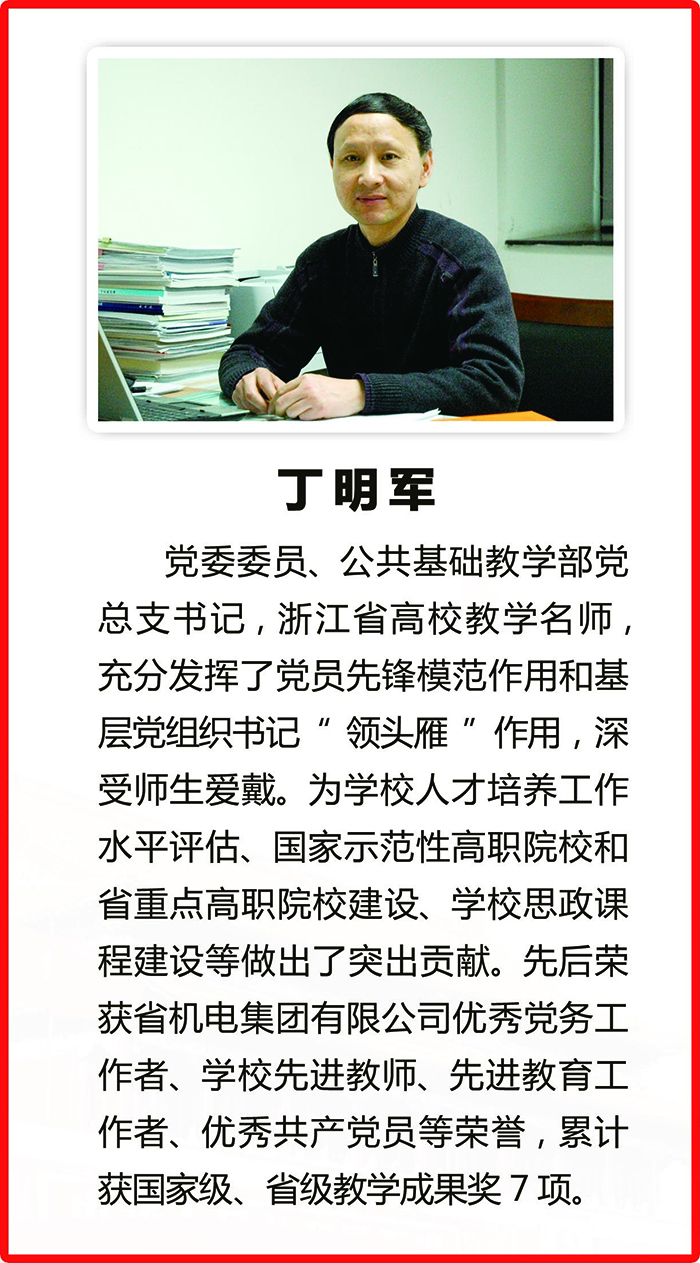 丁明军

党委委员、公共基础教学部党总支书记，浙江省高校教学名师，充分发挥了党员先锋模范作用和基层党组织书记“领头雁”作用，深受师生爱戴。为学校人才培养工作水平评估、国家示范性高职院校和省重点高职院校建设、学校思政课程建设等做出了突出贡献。先后荣获省机电集团有限公司优秀党务工作者、学校先进教师、先进教育工作者、优秀共产党员等荣誉，累计获国家级、省级教学成果奖7项。